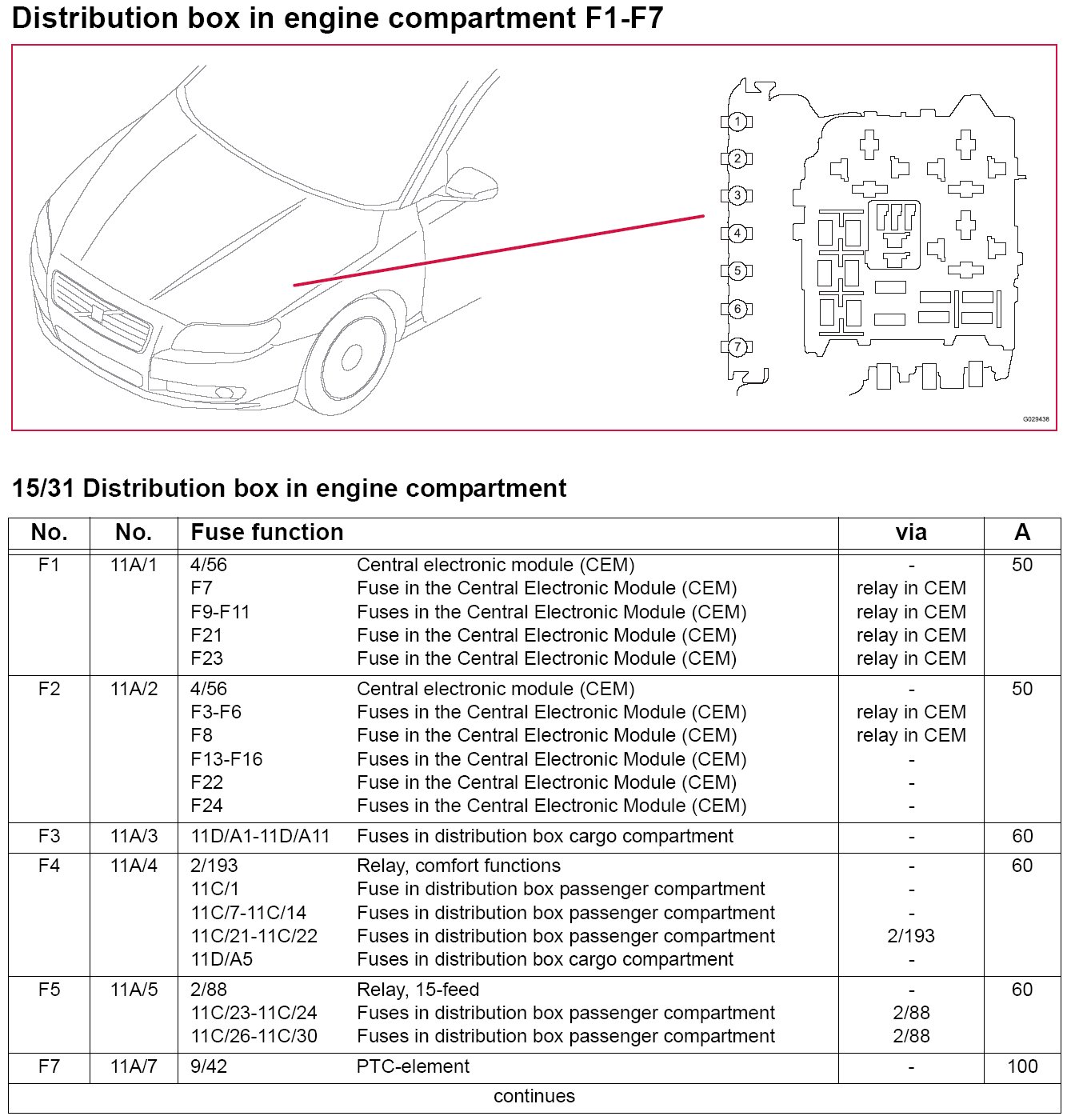 Distribution box in engine compartment F1-F7

1
2
3
4
5
6
7

G029438

15/31 Distribution box in engine compartment

| No. | No. | Fuse function | | via | A |
|---|---|---|---|---|---|
| F1 | 11A/1 | 4/56 | Central electronic module (CEM) | - | 50 |
| | | F7 | Fuse in the Central Electronic Module (CEM) | relay in CEM | |
| | | F9-F11 | Fuses in the Central Electronic Module (CEM) | relay in CEM | |
| | | F21 | Fuse in the Central Electronic Module (CEM) | relay in CEM | |
| | | F23 | Fuse in the Central Electronic Module (CEM) | relay in CEM | |
| F2 | 11A/2 | 4/56 | Central electronic module (CEM) | - | 50 |
| | | F3-F6 | Fuses in the Central Electronic Module (CEM) | relay in CEM | |
| | | F8 | Fuse in the Central Electronic Module (CEM) | relay in CEM | |
| | | F13-F16 | Fuses in the Central Electronic Module (CEM) | - | |
| | | F22 | Fuse in the Central Electronic Module (CEM) | - | |
| | | F24 | Fuses in the Central Electronic Module (CEM) | - | |
| F3 | 11A/3 | 11D/A1-11D/A11 | Fuses in distribution box cargo compartment | - | 60 |
| F4 | 11A/4 | 2/193 | Relay, comfort functions | - | 60 |
| | | 11C/1 | Fuse in distribution box passenger compartment | - | |
| | | 11C/7-11C/14 | Fuses in distribution box passenger compartment | - | |
| | | 11C/21-11C/22 | Fuses in distribution box passenger compartment | 2/193 | |
| | | 11D/A5 | Fuses in distribution box cargo compartment | - | |
| F5 | 11A/5 | 2/88 | Relay, 15-feed | - | 60 |
| | | 11C/23-11C/24 | Fuses in distribution box passenger compartment | 2/88 | |
| | | 11C/26-11C/30 | Fuses in distribution box passenger compartment | 2/88 | |
| F7 | 11A/7 | 9/42 | PTC-element | - | 100 |

continues